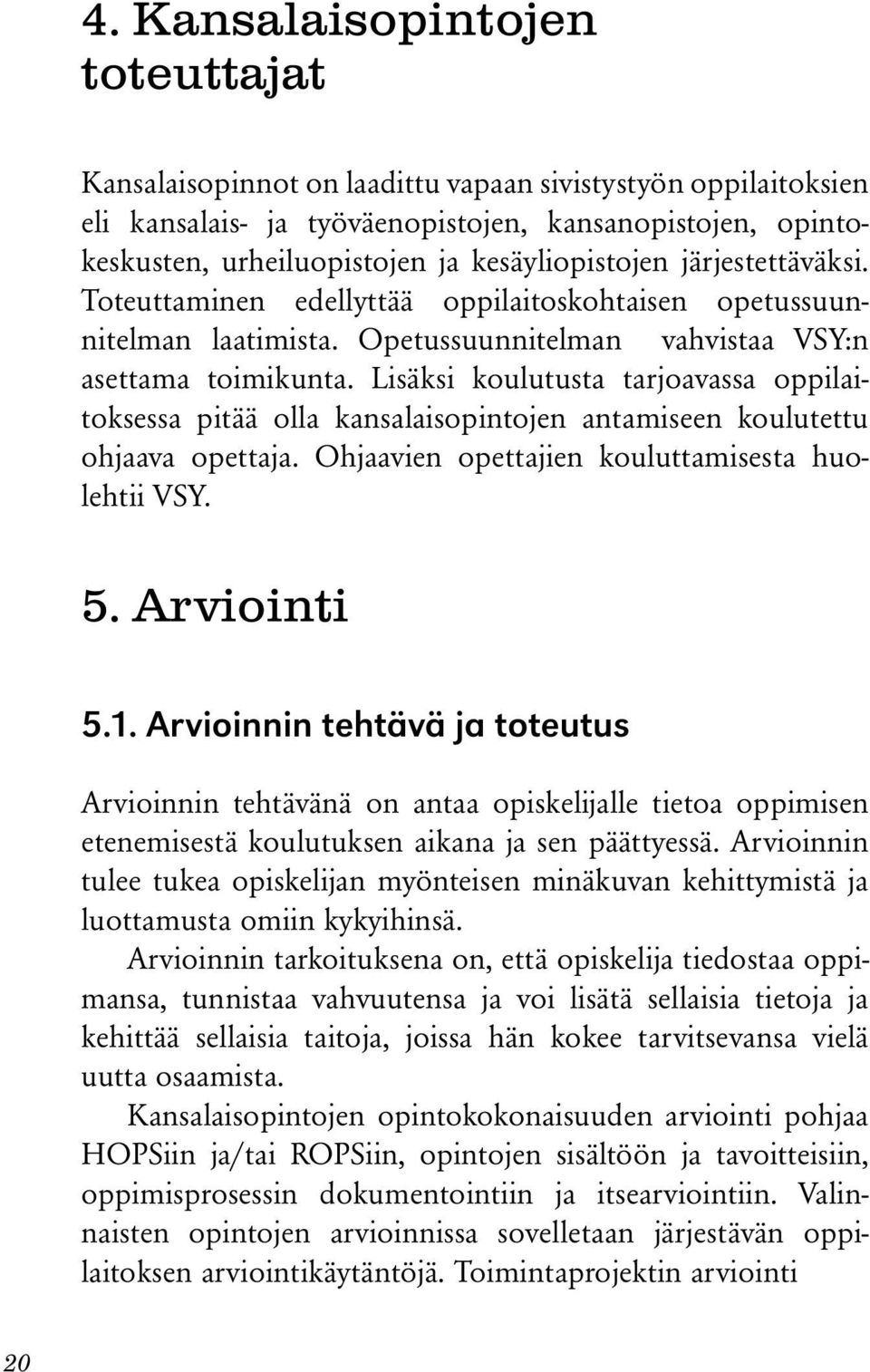 4. Kansalaisopintojen toteuttajat

Kansalaisopinnot on laadittu vapaan sivistystyön oppilaitoksien eli kansalais- ja työväenopistojen, kansanopistojen, opintokeskusten, urheiluopistojen ja kesäyliopistojen järjestettäväksi. Toteuttaminen edellyttää oppilaitoskohtaisen opetussuunnitelman laatimista. Opetussuunnitelman vahvistaa VSY:n asettama toimikunta. Lisäksi koulutusta tarjoavassa oppilaitoksessa pitää olla kansalaisopintojen antamiseen koulutettu ohjaava opettaja. Ohjaavien opettajien kouluttamisesta huolehtii VSY.

5. Arviointi

5.1. Arvioinnin tehtävä ja toteutus

Arvioinnin tehtävänä on antaa opiskelijalle tietoa oppimisen etenemisestä koulutuksen aikana ja sen päättyessä. Arvioinnin tulee tukea opiskelijan myönteisen minäkuvan kehittymistä ja luottamusta omiin kykyihinsä.

Arvioinnin tarkoituksena on, että opiskelija tiedostaa oppimansa, tunnistaa vahvuutensa ja voi lisätä sellaisia tietoja ja kehittää sellaisia taitoja, joissa hän kokee tarvitsevansa vielä uutta osaamista.

Kansalaisopintojen opintokokonaisuuden arviointi pohjaa HOPSiin ja/tai ROPSiin, opintojen sisältöön ja tavoitteisiin, oppimisprosessin dokumentointiin ja itsearviointiin. Valinnaisten opintojen arvioinnissa sovelletaan järjestävän oppilaitoksen arviointikäytäntöjä. Toimintaprojektin arviointi

20